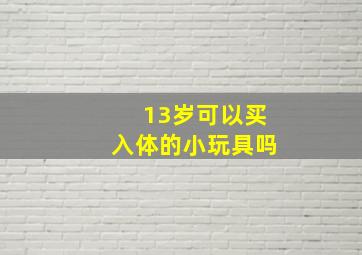 13岁可以买
入体的小玩具吗